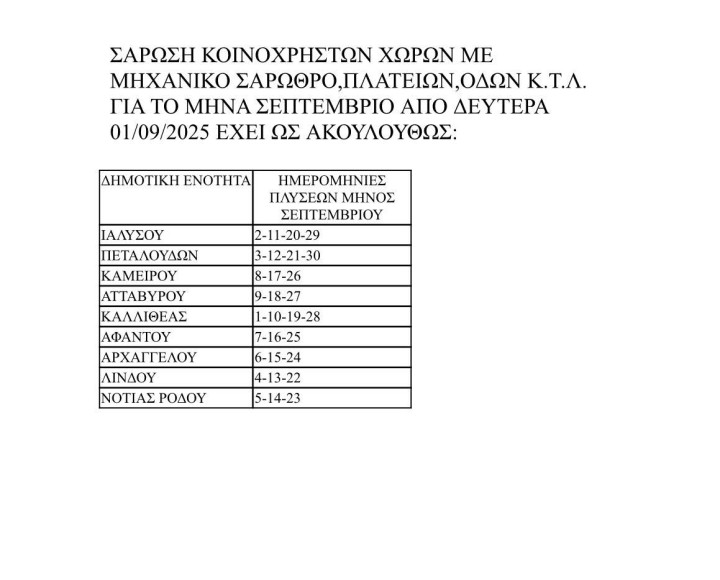 ΣΑΡΩΣΗ ΚΟΙΝΟΧΡΗΣΤΩΝ ΧΩΡΩΝ ΜΕ ΜΗΧΑΝΙΚΟ ΣΑΡΩΘΡΟ,ΠΛΑΤΕΙΩΝ,ΟΔΩΝ Κ.Τ.Λ. ΓΙΑ ΤΟ ΜΗΝΑ ΣΕΠΤΕΜΒΡΙΟ ΑΠΟ ΔΕΥΤΕΡΑ 01/09/2025 ΕΧΕΙ ΩΣ ΑΚΟΥΛΟΥΘΩΣ:

| ΔΗΜΟΤΙΚΗ ΕΝΟΤΗΤΑ | ΗΜΕΡΟΜΗΝΙΕΣ ΠΛΥΣΕΩΝ ΜΗΝΟΣ ΣΕΠΤΕΜΒΡΙΟΥ |
|---|---|
| ΙΑΛΥΣΟΥ | 2-11-20-29 |
| ΠΕΤΑΛΟΥΔΩΝ | 3-12-21-30 |
| ΚΑΜΕΙΡΟΥ | 8-17-26 |
| ΑΤΤΑΒΥΡΟΥ | 9-18-27 |
| ΚΑΛΛΙΘΕΑΣ | 1-10-19-28 |
| ΑΦΑΝΤΟΥ | 7-16-25 |
| ΑΡΧΑΓΓΕΛΟΥ | 6-15-24 |
| ΛΙΝΔΟΥ | 4-13-22 |
| ΝΟΤΙΑΣ ΡΟΔΟΥ | 5-14-23 |